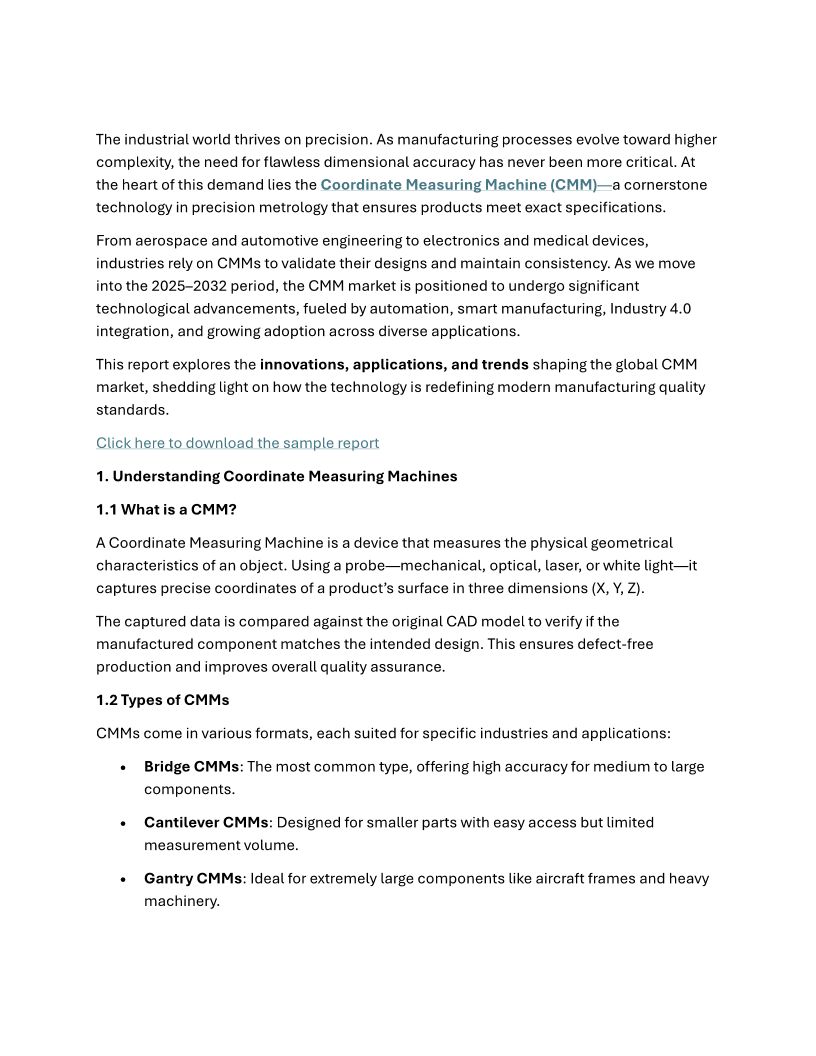 The industrial world thrives on precision. As manufacturing processes evolve toward higher complexity, the need for flawless dimensional accuracy has never been more critical. At the heart of this demand lies the Coordinate Measuring Machine (CMM)—a cornerstone technology in precision metrology that ensures products meet exact specifications.

From aerospace and automotive engineering to electronics and medical devices, industries rely on CMMs to validate their designs and maintain consistency. As we move into the 2025–2032 period, the CMM market is positioned to undergo significant technological advancements, fueled by automation, smart manufacturing, Industry 4.0 integration, and growing adoption across diverse applications.

This report explores the innovations, applications, and trends shaping the global CMM market, shedding light on how the technology is redefining modern manufacturing quality standards.

Click here to download the sample report

1. Understanding Coordinate Measuring Machines

1.1 What is a CMM?

A Coordinate Measuring Machine is a device that measures the physical geometrical characteristics of an object. Using a probe—mechanical, optical, laser, or white light—it captures precise coordinates of a product's surface in three dimensions (X, Y, Z).

The captured data is compared against the original CAD model to verify if the manufactured component matches the intended design. This ensures defect-free production and improves overall quality assurance.

1.2 Types of CMMs

CMMs come in various formats, each suited for specific industries and applications:

• Bridge CMMs: The most common type, offering high accuracy for medium to large components.

• Cantilever CMMs: Designed for smaller parts with easy access but limited measurement volume.

• Gantry CMMs: Ideal for extremely large components like aircraft frames and heavy machinery.